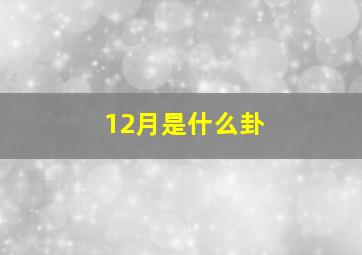 12月是什么卦